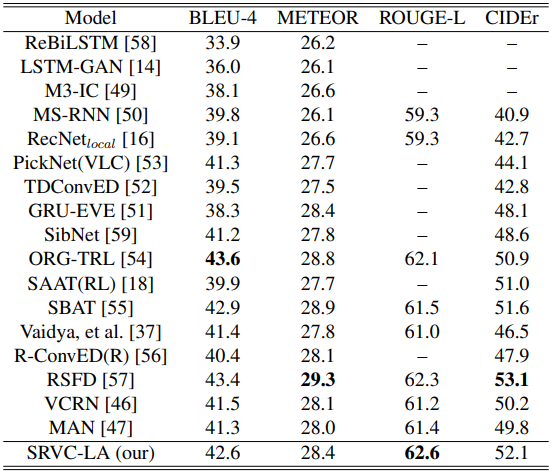 | Model | BLEU-4 | METEOR | ROUGE-L | CIDEr |
|---|---|---|---|---|
| ReBiLSTM [58] | 33.9 | 26.2 | – | – |
| LSTM-GAN [14] | 36.0 | 26.1 | – | – |
| M3-IC [49] | 38.1 | 26.6 | – | – |
| MS-RNN [50] | 39.8 | 26.1 | 59.3 | 40.9 |
| RecNet$_{local}$ [16] | 39.1 | 26.6 | 59.3 | 42.7 |
| PickNet(VLC) [53] | 41.3 | 27.7 | – | 44.1 |
| TDConvED [52] | 39.5 | 27.5 | – | 42.8 |
| GRU-EVE [51] | 38.3 | 28.4 | – | 48.1 |
| SibNet [59] | 41.2 | 27.8 | – | 48.6 |
| ORG-TRL [54] | **43.6** | 28.8 | 62.1 | 50.9 |
| SAAT(RL) [18] | 39.9 | 27.7 | – | 51.0 |
| SBAT [55] | 42.9 | 28.9 | 61.5 | 51.6 |
| Vaidya, et al. [37] | 41.4 | 27.8 | 61.0 | 46.5 |
| R-ConvED(R) [56] | 40.4 | 28.1 | – | 47.9 |
| RSFD [57] | 43.4 | **29.3** | 62.3 | **53.1** |
| VCRN [46] | 41.5 | 28.1 | 61.2 | 50.2 |
| MAN [47] | 41.3 | 28.0 | 61.4 | 49.8 |
| SRVC-LA (our) | 42.6 | 28.4 | **62.6** | 52.1 |